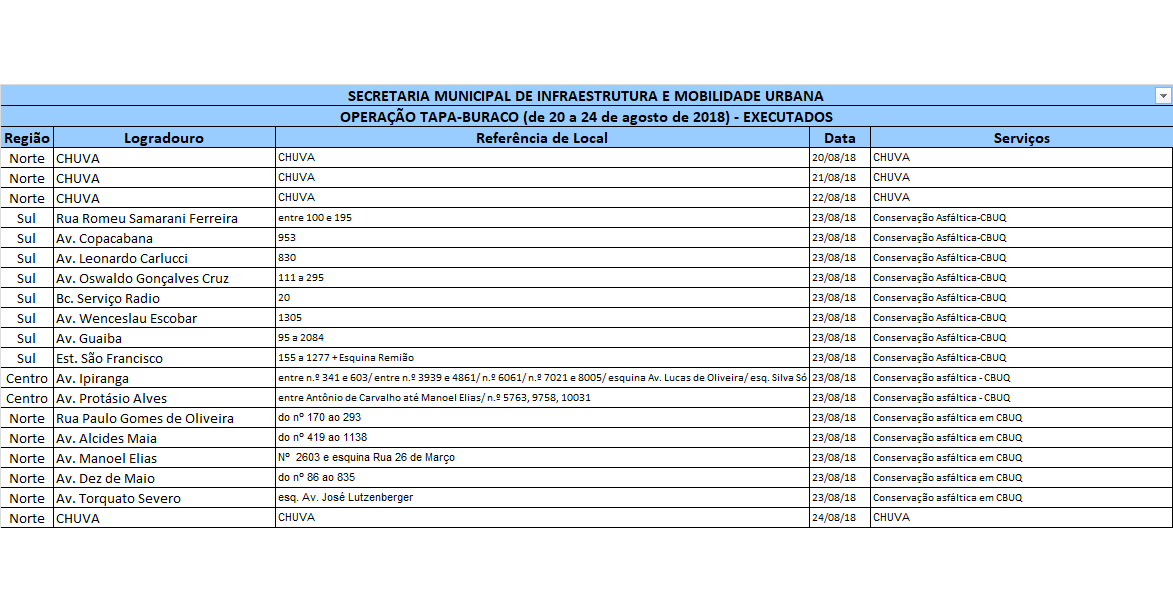 SECRETARIA MUNICIPAL DE INFRAESTRUTURA E MOBILIDADE URBANA
OPERAÇÃO TAPA-BURACO (de 20 a 24 de agosto de 2018) - EXECUTADOS

| Região | Logradouro | Referência de Local | Data | Serviços |
|---|---|---|---|---|
| Norte | CHUVA | CHUVA | 20/08/18 | CHUVA |
| Norte | CHUVA | CHUVA | 21/08/18 | CHUVA |
| Norte | CHUVA | CHUVA | 22/08/18 | CHUVA |
| Sul | Rua Romeu Samarani Ferreira | entre 100 e 195 | 23/08/18 | Conservação Asfáltica-CBUQ |
| Sul | Av. Copacabana | 953 | 23/08/18 | Conservação Asfáltica-CBUQ |
| Sul | Av. Leonardo Carlucci | 830 | 23/08/18 | Conservação Asfáltica-CBUQ |
| Sul | Av. Oswaldo Gonçalves Cruz | 111 a 295 | 23/08/18 | Conservação Asfáltica-CBUQ |
| Sul | Bc. Serviço Radio | 20 | 23/08/18 | Conservação Asfáltica-CBUQ |
| Sul | Av. Wenceslau Escobar | 1305 | 23/08/18 | Conservação Asfáltica-CBUQ |
| Sul | Av. Guaiba | 95 a 2084 | 23/08/18 | Conservação Asfáltica-CBUQ |
| Sul | Est. São Francisco | 155 a 1277 + Esquina Remião | 23/08/18 | Conservação Asfáltica-CBUQ |
| Centro | Av. Ipiranga | entre n.º 341 e 603/ entre n.º 3939 e 4861/ n.º 6061/ n.º 7021 e 8005/ esquina Av. Lucas de Oliveira/ esq. Silva Só | 23/08/18 | Conservação asfáltica - CBUQ |
| Centro | Av. Protásio Alves | entre Antônio de Carvalho até Manoel Elias/ n.º 5763, 9758, 10031 | 23/08/18 | Conservação asfáltica - CBUQ |
| Norte | Rua Paulo Gomes de Oliveira | do nº 170 ao 293 | 23/08/18 | Conservação asfáltica em CBUQ |
| Norte | Av. Alcides Maia | do nº 419 ao 1138 | 23/08/18 | Conservação asfáltica em CBUQ |
| Norte | Av. Manoel Elias | Nº 2603 e esquina Rua 26 de Março | 23/08/18 | Conservação asfáltica em CBUQ |
| Norte | Av. Dez de Maio | do nº 86 ao 835 | 23/08/18 | Conservação asfáltica em CBUQ |
| Norte | Av. Torquato Severo | esq. Av. José Lutzenberger | 23/08/18 | Conservação asfáltica em CBUQ |
| Norte | CHUVA | CHUVA | 24/08/18 | CHUVA |